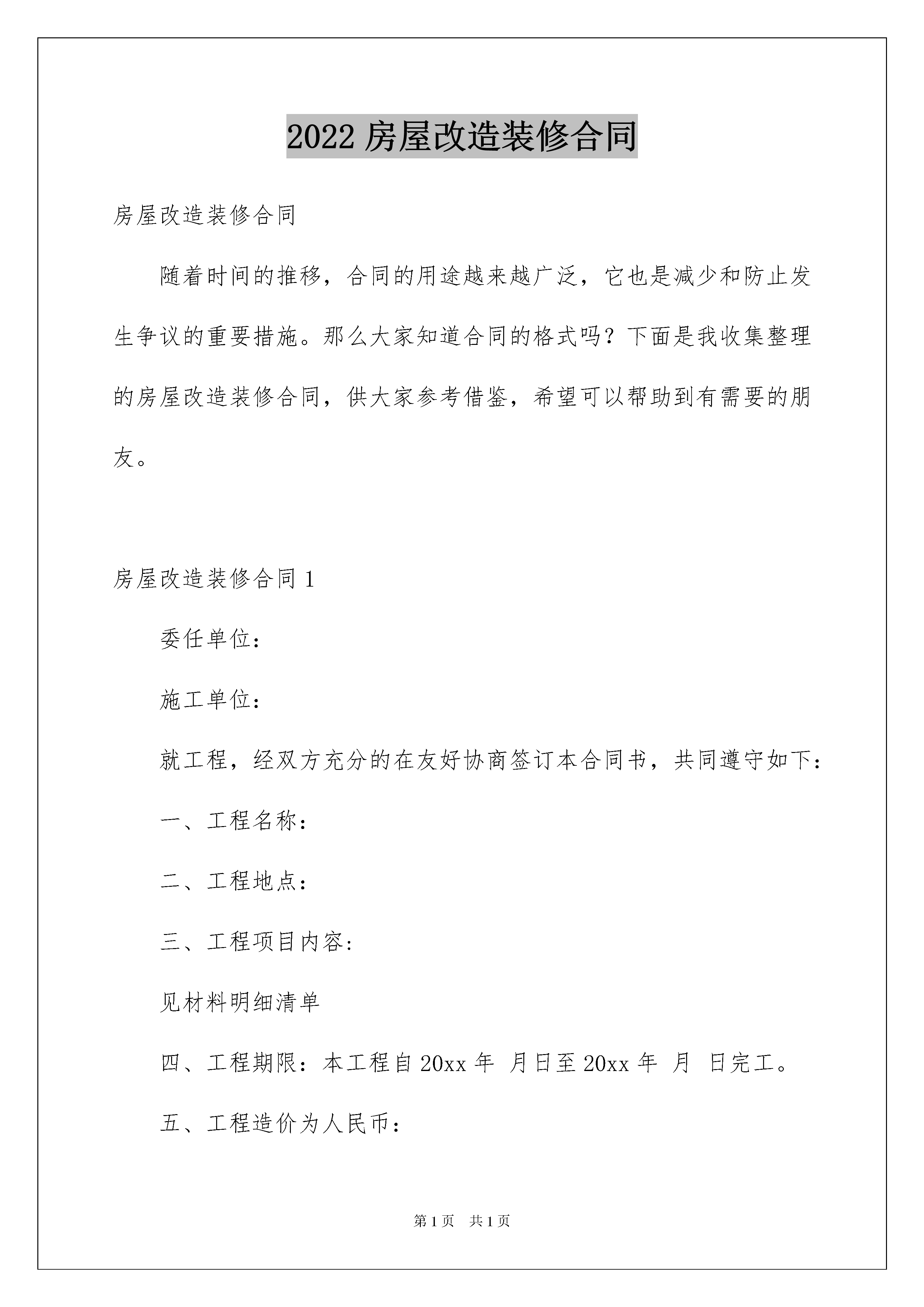 2022 房屋改造装修合同

房屋改造装修合同

随着时间的推移，合同的用途越来越广泛，它也是减少和防止发生争议的重要措施。那么大家知道合同的格式吗？下面是我收集整理的房屋改造装修合同，供大家参考借鉴，希望可以帮助到有需要的朋友。

房屋改造装修合同 1

委任单位：

施工单位：

就工程，经双方充分的在友好协商签订本合同书，共同遵守如下：

一、工程名称：

二、工程地点：

三、工程项目内容：

见材料明细清单

四、工程期限：本工程自 20xx 年 月日至 20xx 年 月 日完工。

五、工程造价为人民币：

第 1 页 共 1 页